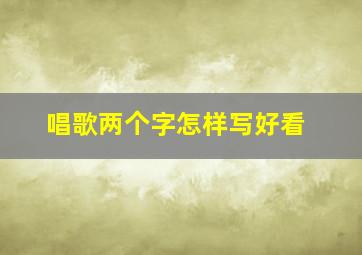 唱歌两个字怎样写好看